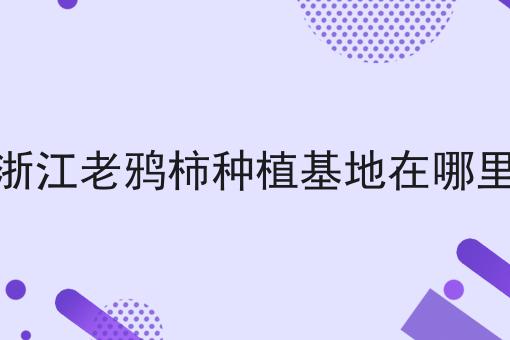 浙江老鸦柿种植基地在哪里